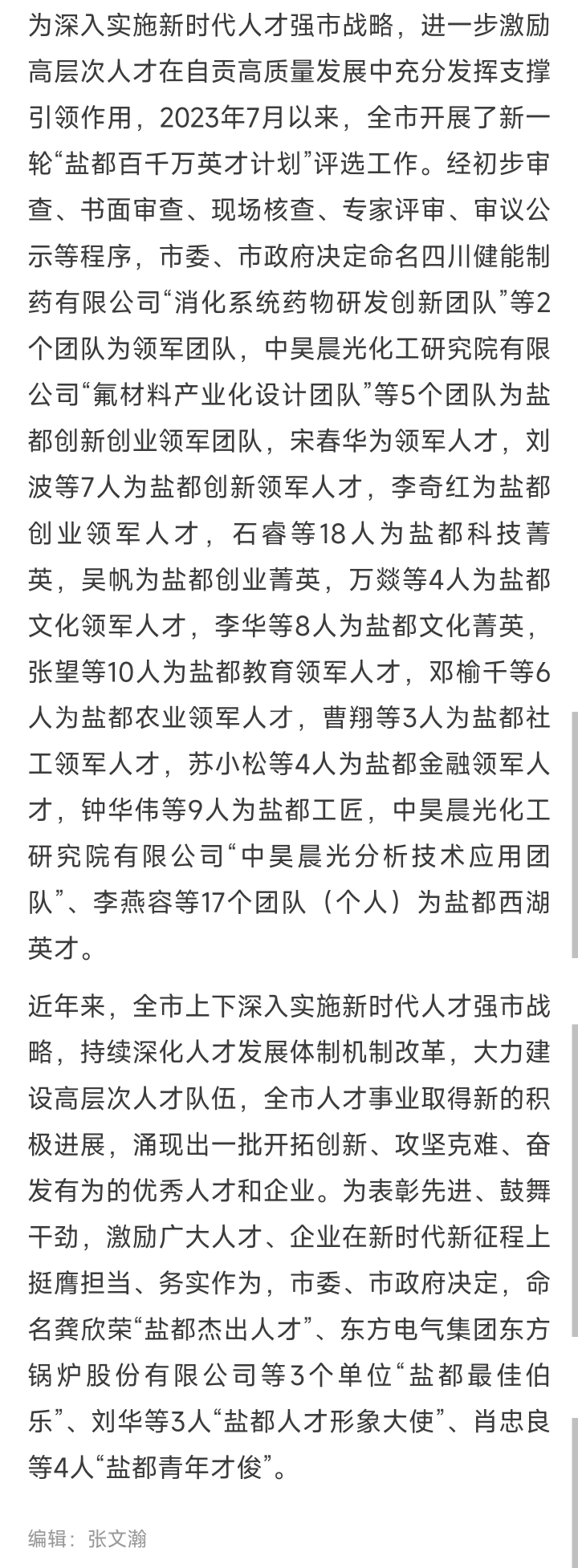 为深入实施新时代人才强市战略，进一步激励高层次人才在自贡高质量发展中充分发挥支撑引领作用，2023年7月以来，全市开展了新一轮“盐都百千万英才计划”评选工作。经初步审查、书面审查、现场核查、专家评审、审议公示等程序，市委、市政府决定命名四川健能制药有限公司“消化系统药物研发创新团队”等2个团队为领军团队，中昊晨光化工研究院有限公司“氟材料产业化设计团队”等5个团队为盐都创新创业领军团队，宋春华为领军人才，刘波等7人为盐都创新领军人才，李奇红为盐都创业领军人才，石睿等18人为盐都科技菁英，吴帆为盐都创业菁英，万燚等4人为盐都文化领军人才，李华等8人为盐都文化菁英，张望等10人为盐都教育领军人才，邓榆千等6人为盐都农业领军人才，曹翔等3人为盐都社工领军人才，苏小松等4人为盐都金融领军人才，钟华伟等9人为盐都工匠，中昊晨光化工研究院有限公司“中昊晨光分析技术应用团队”、李燕容等17个团队（个人）为盐都西湖英才。

近年来，全市上下深入实施新时代人才强市战略，持续深化人才发展体制机制改革，大力建设高层次人才队伍，全市人才事业取得新的积极进展，涌现出一批开拓创新、攻坚克难、奋发有为的优秀人才和企业。为表彰先进、鼓舞干劲，激励广大人才、企业在新时代新征程上挺膺担当、务实作为，市委、市政府决定，命名龚欣荣“盐都杰出人才”、东方电气集团东方锅炉股份有限公司等3个单位“盐都最佳伯乐”、刘华等3人“盐都人才形象大使”、肖忠良等4人“盐都青年才俊”。

编辑：张文瀚